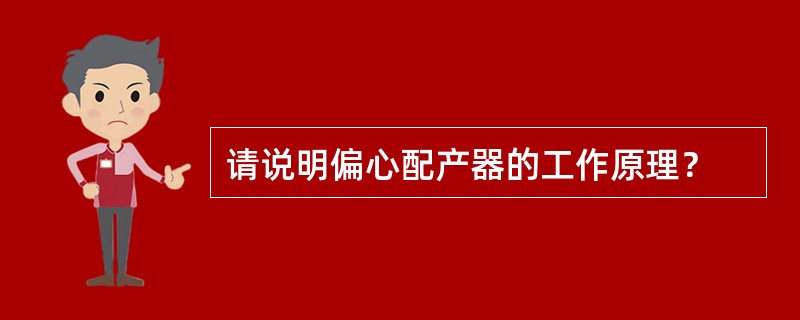 请说明偏心配产器的工作原理？